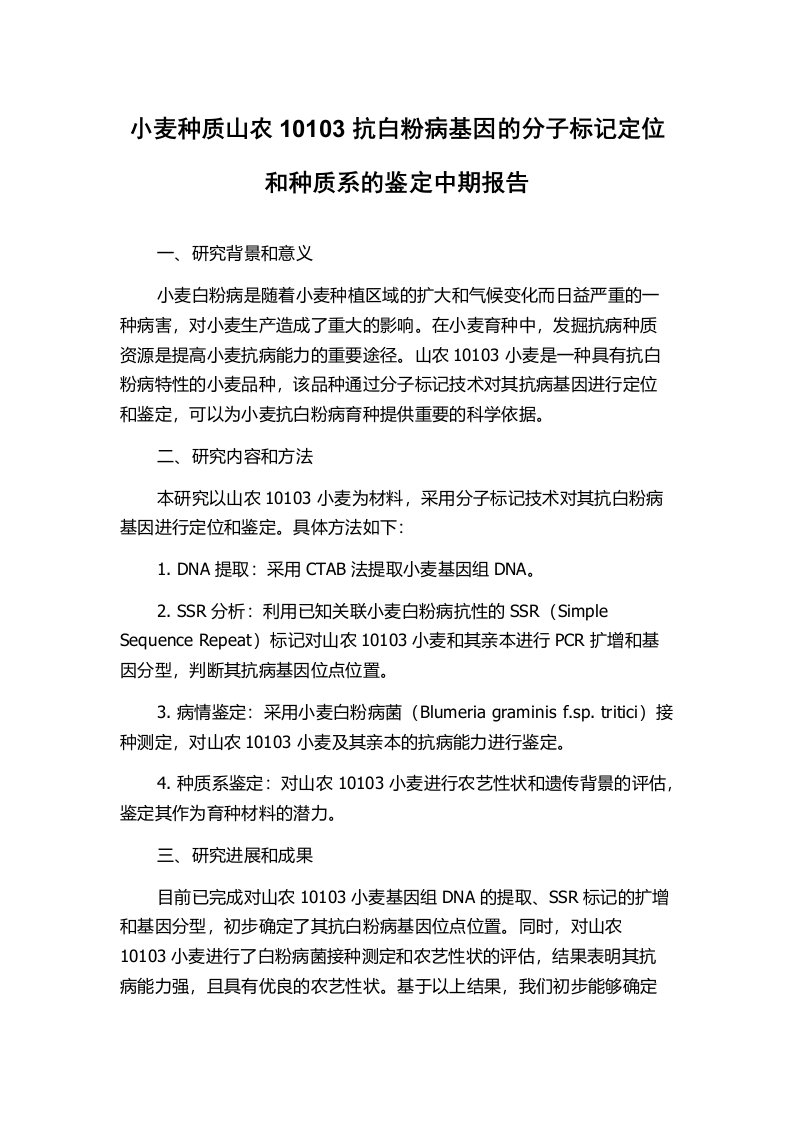 小麦种质山农 10103 抗白粉病基因的分子标记定位和种质系的鉴定中期报告

一、研究背景和意义

小麦白粉病是随着小麦种植区域的扩大和气候变化而日益严重的一种病害，对小麦生产造成了重大的影响。在小麦育种中，发掘抗病种质资源是提高小麦抗病能力的重要途径。山农 10103 小麦是一种具有抗白粉病特性的小麦品种，该品种通过分子标记技术对其抗病基因进行定位和鉴定，可以为小麦抗白粉病育种提供重要的科学依据。

二、研究内容和方法

本研究以山农 10103 小麦为材料，采用分子标记技术对其抗白粉病基因进行定位和鉴定。具体方法如下：

1. DNA 提取：采用 CTAB 法提取小麦基因组 DNA。

2. SSR 分析：利用已知关联小麦白粉病抗性的 SSR（Simple Sequence Repeat）标记对山农 10103 小麦和其亲本进行 PCR 扩增和基因分型，判断其抗病基因位点位置。

3. 病情鉴定：采用小麦白粉病菌（Blumeria graminis f.sp. tritici）接种测定，对山农 10103 小麦及其亲本的抗病能力进行鉴定。

4. 种质系鉴定：对山农 10103 小麦进行农艺性状和遗传背景的评估，鉴定其作为育种材料的潜力。

三、研究进展和成果

目前已完成对山农 10103 小麦基因组 DNA 的提取、SSR 标记的扩增和基因分型，初步确定了其抗白粉病基因位点位置。同时，对山农 10103 小麦进行了白粉病菌接种测定和农艺性状的评估，结果表明其抗病能力强，且具有优良的农艺性状。基于以上结果，我们初步能够确定